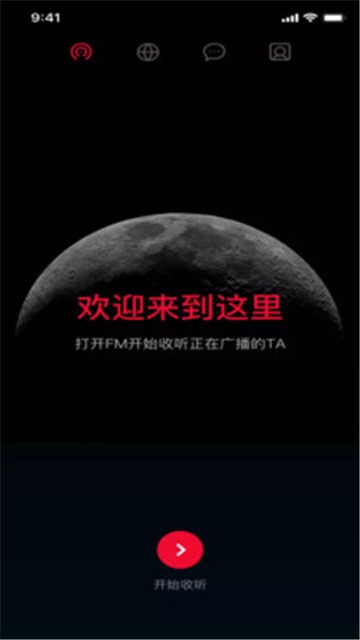 9:41

欢迎来到这里

打开FM开始收听正在广播的TA

开始收听